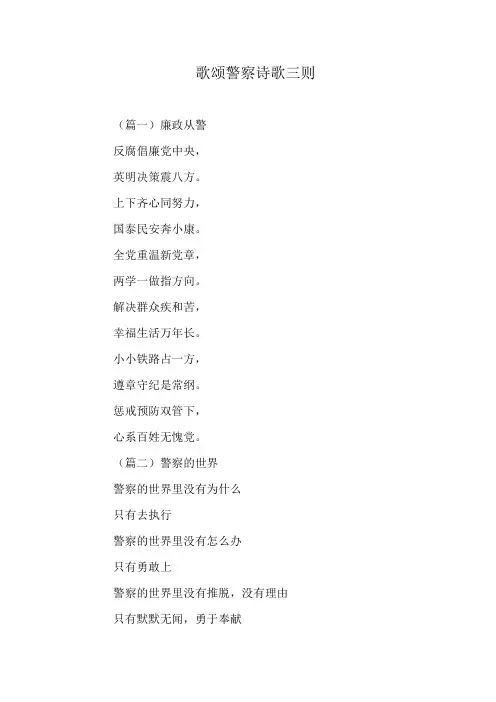 歌颂警察诗歌三则

（篇一）廉政从警

反腐倡廉党中央，

英明决策震八方。

上下齐心同努力，

国泰民安奔小康。

全党重温新党章，

两学一做指方向。

解决群众疾和苦，

幸福生活万年长。

小小铁路占一方，

遵章守纪是常纲。

惩戒预防双管下，

心系百姓无愧党。

（篇二）警察的世界

警察的世界里没有为什么

只有去执行

警察的世界里没有怎么办

只有勇敢上

警察的世界里没有推脱，没有理由

只有默默无闻，勇于奉献